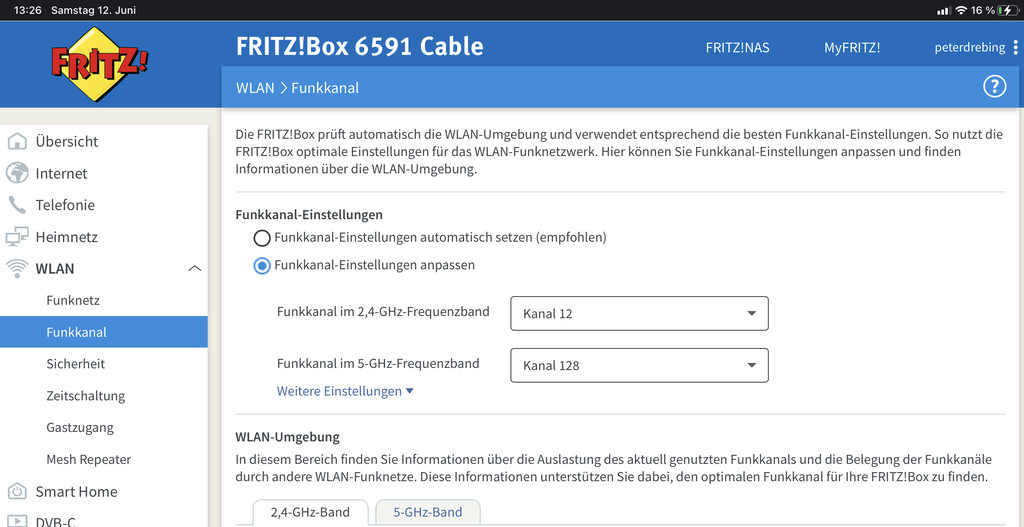 13:26 Samstag 12. Juni

16 %

FRITZ!

FRITZ!Box 6591 Cable

FRITZ!NAS

MyFRITZ!

peterdrebing

WLAN > Funkkanal

?

Übersicht

Internet

Telefonie

Heimnetz

WLAN

Funknetz

Funkkanal

Sicherheit

Zeitschaltung

Gastzugang

Mesh Repeater

Smart Home

DVB-C

Die FRITZ!Box prüft automatisch die WLAN-Umgebung und verwendet entsprechend die besten Funkkanal-Einstellungen. So nutzt die FRITZ!Box optimale Einstellungen für das WLAN-Funknetzwerk. Hier können Sie Funkkanal-Einstellungen anpassen und finden Informationen über die WLAN-Umgebung.

Funkkanal-Einstellungen

Funkkanal-Einstellungen automatisch setzen (empfohlen)

Funkkanal-Einstellungen anpassen

Funkkanal im 2,4-GHz-Frequenzband

Kanal 12

Funkkanal im 5-GHz-Frequenzband

Kanal 128

Weitere Einstellungen

WLAN-Umgebung

In diesem Bereich finden Sie Informationen über die Auslastung des aktuell genutzten Funkkanals und die Belegung der Funkkanäle durch andere WLAN-Funknetze. Diese Informationen unterstützen Sie dabei, den optimalen Funkkanal für Ihre FRITZ!Box zu finden.

2,4-GHz-Band

5-GHz-Band